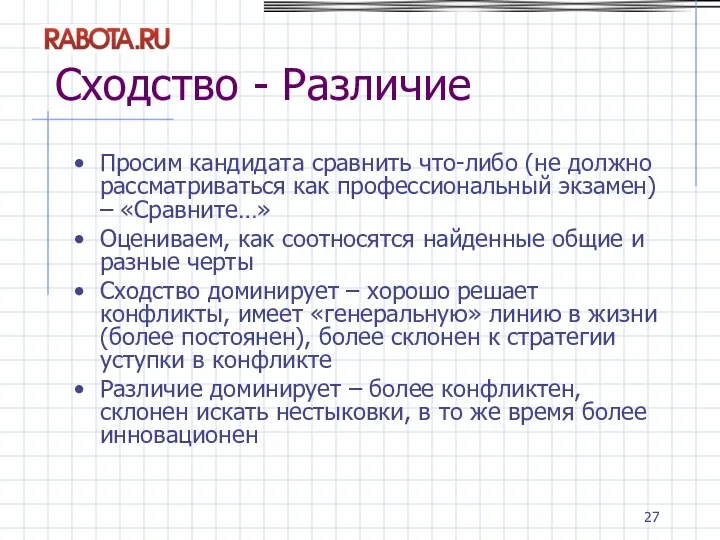 RABOTA.RU

Сходство - Различие

• Просим кандидата сравнить что-либо (не должно рассматриваться как профессиональный экзамен) – «Сравните…»
• Оцениваем, как соотносятся найденные общие и разные черты
• Сходство доминирует – хорошо решает конфликты, имеет «генеральную» линию в жизни (более постоянен), более склонен к стратегии уступки в конфликте
• Различие доминирует – более конфликтен, склонен искать нестыковки, в то же время более инновационен

27